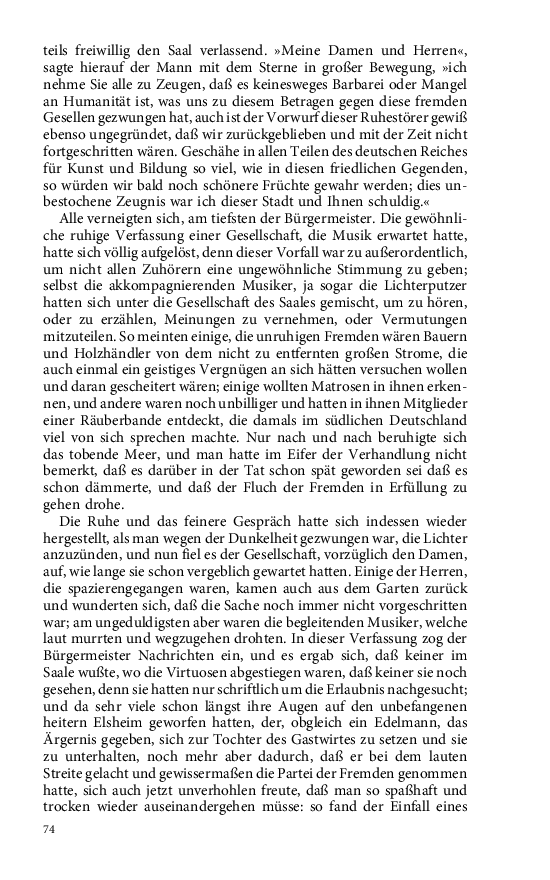 teils freiwillig den Saal verlassend. »Meine Damen und Herren«, sagte hierauf der Mann mit dem Sterne in großer Bewegung, »ich nehme Sie alle zu Zeugen, daß es keinesweges Barbarei oder Mangel an Humanität ist, was uns zu diesem Betragen gegen diese fremden Gesellen gezwungen hat, auch ist der Vorwurf dieser Ruhestörer gewiß ebenso ungegründet, daß wir zurückgeblieben und mit der Zeit nicht fortgeschritten wären. Geschähe in allen Teilen des deutschen Reiches für Kunst und Bildung so viel, wie in diesen friedlichen Gegenden, so würden wir bald noch schönere Früchte gewahr werden; dies unbestochene Zeugnis war ich dieser Stadt und Ihnen schuldig.«

Alle verneigten sich, am tiefsten der Bürgermeister. Die gewöhnliche ruhige Verfassung einer Gesellschaft, die Musik erwartet hatte, hatte sich völlig aufgelöst, denn dieser Vorfall war zu außerordentlich, um nicht allen Zuhörern eine ungewöhnliche Stimmung zu geben; selbst die akkompagnierenden Musiker, ja sogar die Lichterputzer hatten sich unter die Gesellschaft des Saales gemischt, um zu hören, oder zu erzählen, Meinungen zu vernehmen, oder Vermutungen mitzuteilen. So meinten einige, die unruhigen Fremden wären Bauern und Holzhändler von dem nicht zu entfernten großen Strome, die auch einmal ein geistiges Vergnügen an sich hätten versuchen wollen und daran gescheitert wären; einige wollten Matrosen in ihnen erkennen, und andere waren noch unbilliger und hatten in ihnen Mitglieder einer Räuberbande entdeckt, die damals im südlichen Deutschland viel von sich sprechen machte. Nur nach und nach beruhigte sich das tobende Meer, und man hatte im Eifer der Verhandlung nicht bemerkt, daß es darüber in der Tat schon spät geworden sei daß es schon dämmerte, und daß der Fluch der Fremden in Erfüllung zu gehen drohe.

Die Ruhe und das feinere Gespräch hatte sich indessen wieder hergestellt, als man wegen der Dunkelheit gezwungen war, die Lichter anzuzünden, und nun fiel es der Gesellschaft, vorzüglich den Damen, auf, wie lange sie schon vergeblich gewartet hatten. Einige der Herren, die spazierengegangen waren, kamen auch aus dem Garten zurück und wunderten sich, daß die Sache noch immer nicht vorgeschritten war; am ungeduldigsten aber waren die begleitenden Musiker, welche laut murrten und wegzugehen drohten. In dieser Verfassung zog der Bürgermeister Nachrichten ein, und es ergab sich, daß keiner im Saale wußte, wo die Virtuosen abgestiegen waren, daß keiner sie noch gesehen, denn sie hatten nur schriftlich um die Erlaubnis nachgesucht; und da sehr viele schon längst ihre Augen auf den unbefangenen heitern Elsheim geworfen hatten, der, obgleich ein Edelmann, das Ärgernis gegeben, sich zur Tochter des Gastwirtes zu setzen und sie zu unterhalten, noch mehr aber dadurch, daß er bei dem lauten Streite gelacht und gewissermaßen die Partei der Fremden genommen hatte, sich auch jetzt unverhohlen freute, daß man so spaßhaft und trocken wieder auseinandergehen müsse: so fand der Einfall eines

74